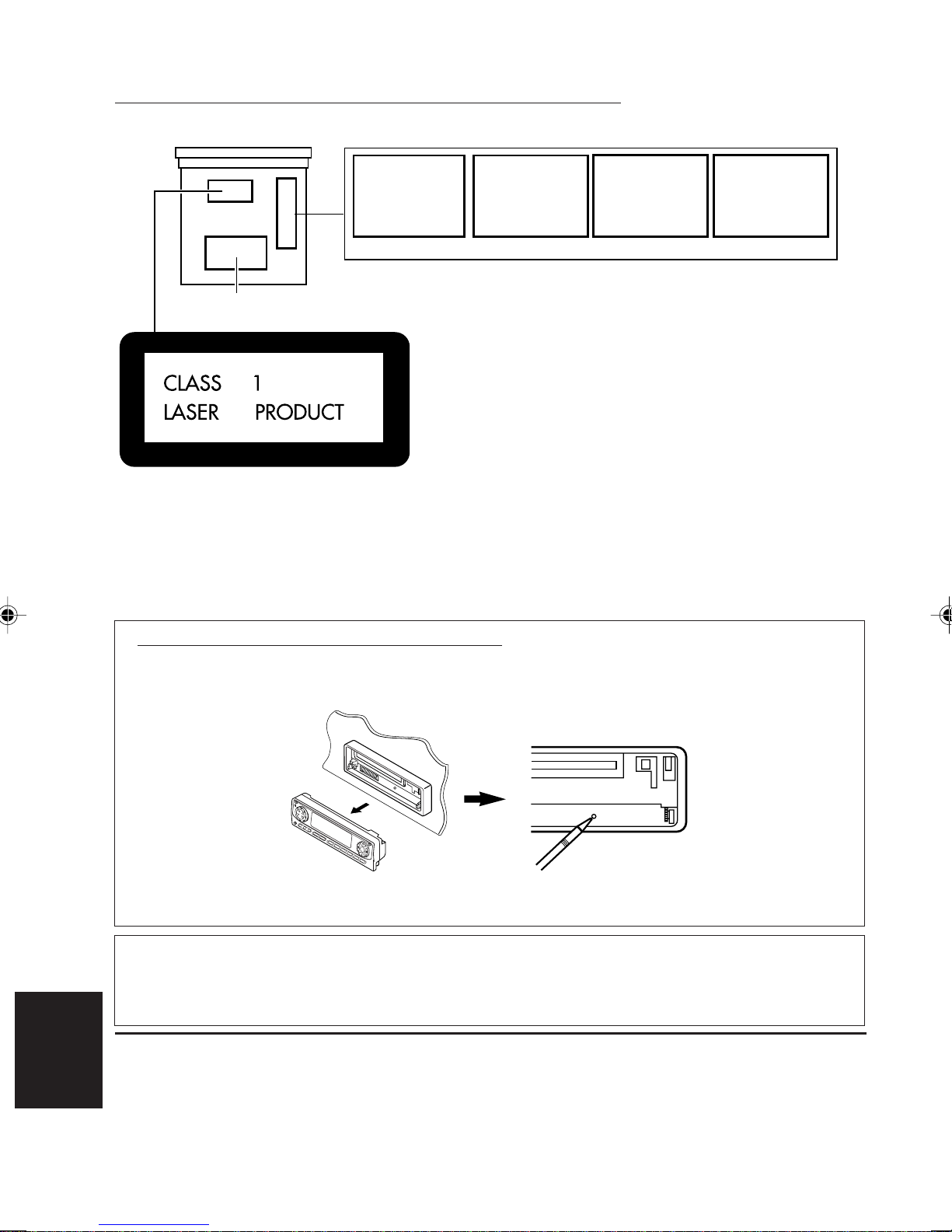 CLASS 1
LASER PRODUCT